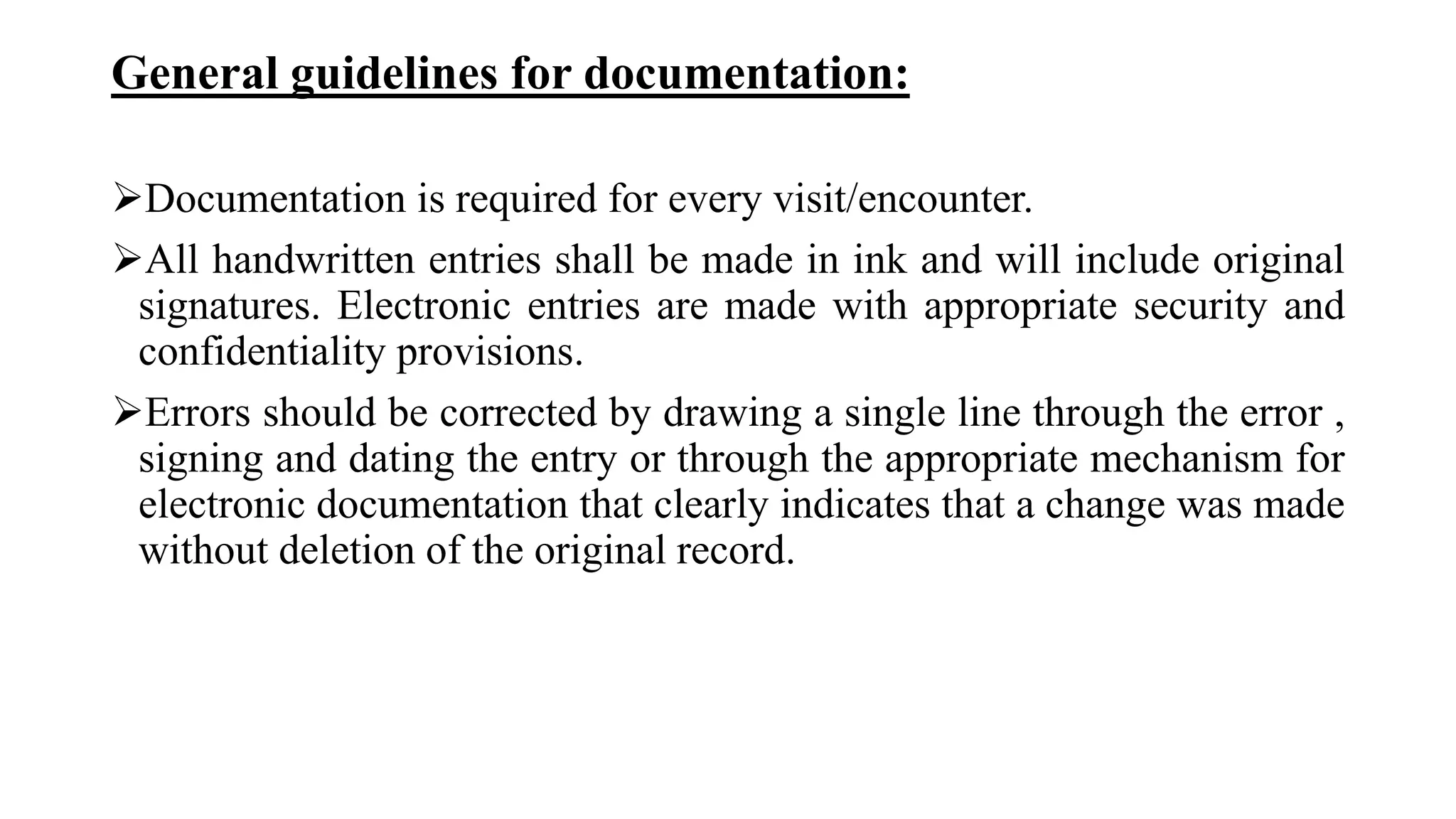 General guidelines for documentation:

➢Documentation is required for every visit/encounter.

➢All handwritten entries shall be made in ink and will include original signatures. Electronic entries are made with appropriate security and confidentiality provisions.

➢Errors should be corrected by drawing a single line through the error , signing and dating the entry or through the appropriate mechanism for electronic documentation that clearly indicates that a change was made without deletion of the original record.